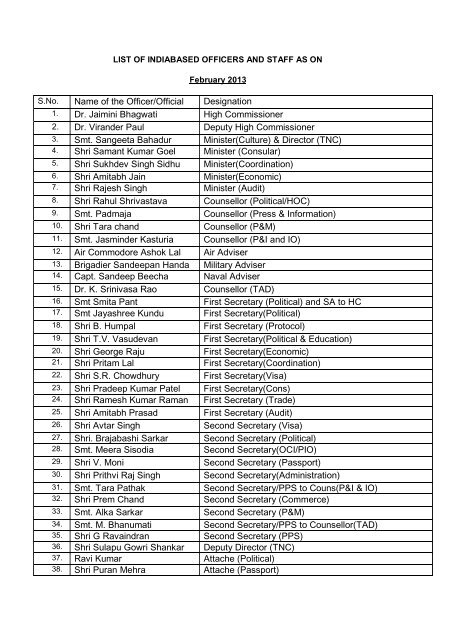 LIST OF INDIABASED OFFICERS AND STAFF AS ON

February 2013

| S.No. | Name of the Officer/Official | Designation |
|---|---|---|
| 1. | Dr. Jaimini Bhagwati | High Commissioner |
| 2. | Dr. Virander Paul | Deputy High Commissioner |
| 3. | Smt. Sangeeta Bahadur | Minister(Culture) & Director (TNC) |
| 4. | Shri Samant Kumar Goel | Minister (Consular) |
| 5. | Shri Sukhdev Singh Sidhu | Minister(Coordination) |
| 6. | Shri Amitabh Jain | Minister(Economic) |
| 7. | Shri Rajesh Singh | Minister (Audit) |
| 8. | Shri Rahul Shrivastava | Counsellor (Political/HOC) |
| 9. | Smt. Padmaja | Counsellor (Press & Information) |
| 10. | Shri Tara chand | Counsellor (P&M) |
| 11. | Smt. Jasminder Kasturia | Counsellor (P&I and IO) |
| 12. | Air Commodore Ashok Lal | Air Adviser |
| 13. | Brigadier Sandeepan Handa | Military Adviser |
| 14. | Capt. Sandeep Beecha | Naval Adviser |
| 15. | Dr. K. Srinivasa Rao | Counsellor (TAD) |
| 16. | Smt Smita Pant | First Secretary (Political) and SA to HC |
| 17. | Smt Jayashree Kundu | First Secretary(Political) |
| 18. | Shri B. Humpal | First Secretary (Protocol) |
| 19. | Shri T.V. Vasudevan | First Secretary(Political & Education) |
| 20. | Shri George Raju | First Secretary(Economic) |
| 21. | Shri Pritam Lal | First Secretary(Coordination) |
| 22. | Shri S.R. Chowdhury | First Secretary(Visa) |
| 23. | Shri Pradeep Kumar Patel | First Secretary(Cons) |
| 24. | Shri Ramesh Kumar Raman | First Secretary (Trade) |
| 25. | Shri Amitabh Prasad | First Secretary (Audit) |
| 26. | Shri Avtar Singh | Second Secretary (Visa) |
| 27. | Shri. Brajabashi Sarkar | Second Secretary (Political) |
| 28. | Smt. Meera Sisodia | Second Secretary(OCI/PIO) |
| 29. | Shri V. Moni | Second Secretary (Passport) |
| 30. | Shri Prithvi Raj Singh | Second Secretary(Administration) |
| 31. | Smt. Tara Pathak | Second Secretary/PPS to Couns(P&I & IO) |
| 32. | Shri Prem Chand | Second Secretary (Commerce) |
| 33. | Smt. Alka Sarkar | Second Secretary (P&M) |
| 34. | Smt. M. Bhanumati | Second Secretary/PPS to Counsellor(TAD) |
| 35. | Shri G Ravaindran | Second Secretary (PPS) |
| 36. | Shri Sulapu Gowri Shankar | Deputy Director (TNC) |
| 37. | Ravi Kumar | Attache (Political) |
| 38. | Shri Puran Mehra | Attache (Passport) |